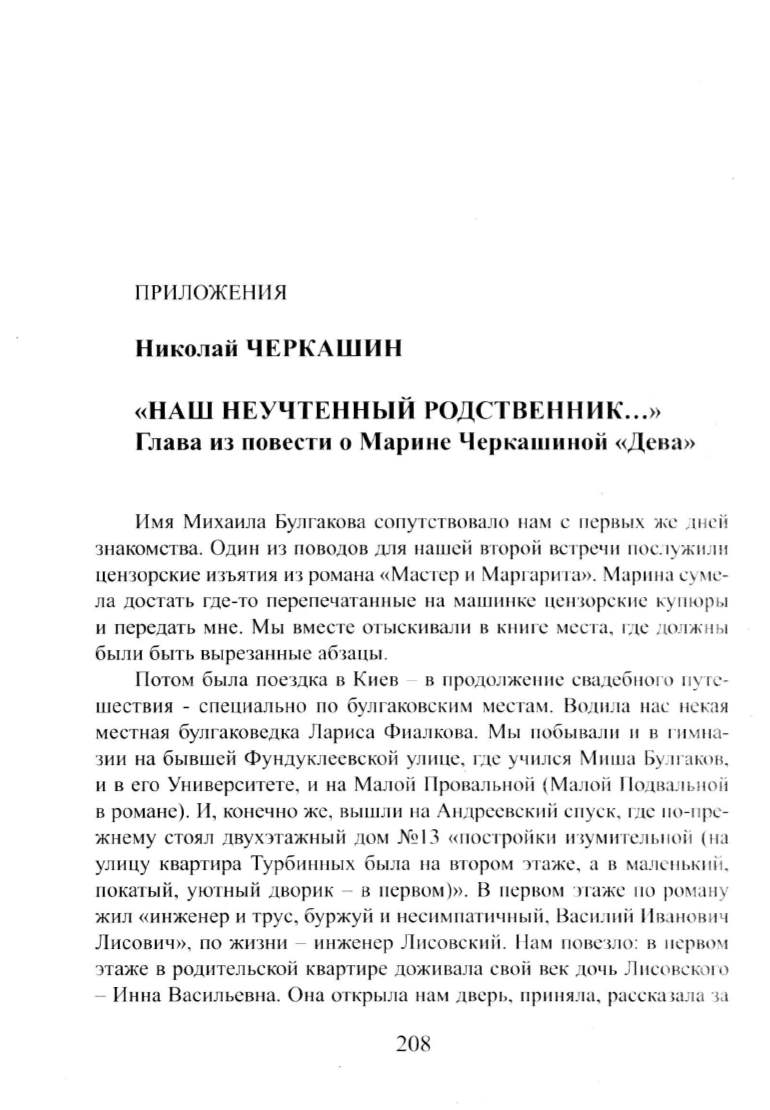 ПРИЛОЖЕНИЯ

Николай ЧЕРКАШИН

«НАШ НЕУЧТЕННЫЙ РОДСТВЕННИК…»
Глава из повести о Марине Черкашиной «Дева»

Имя Михаила Булгакова сопутствовало нам с первых же дней знакомства. Один из поводов для нашей второй встречи послужили цензорские изъятия из романа «Мастер и Маргарита». Марина сумела достать где-то перепечатанные на машинке цензорские купюры и передать мне. Мы вместе отыскивали в книге места, где должны были быть вырезанные абзацы.

Потом была поездка в Киев – в продолжение свадебного путешествия - специально по булгаковским местам. Водила нас некая местная булгаковедка Лариса Фиалкова. Мы побывали и в гимназии на бывшей Фундуклеевской улице, где учился Миша Булгаков, и в его Университете, и на Малой Провальной (Малой Подвальной в романе). И, конечно же, вышли на Андреевский спуск, где по-прежнему стоял двухэтажный дом №13 «постройки изумительной (на улицу квартира Турбинных была на втором этаже, а в маленький, покатый, уютный дворик – в первом)». В первом этаже по роману жил «инженер и трус, буржуй и несимпатичный, Василий Иванович Лисович», по жизни – инженер Лисовский. Нам повезло: в первом этаже в родительской квартире доживала свой век дочь Лисовского – Инна Васильевна. Она открыла нам дверь, приняла, рассказала за

208